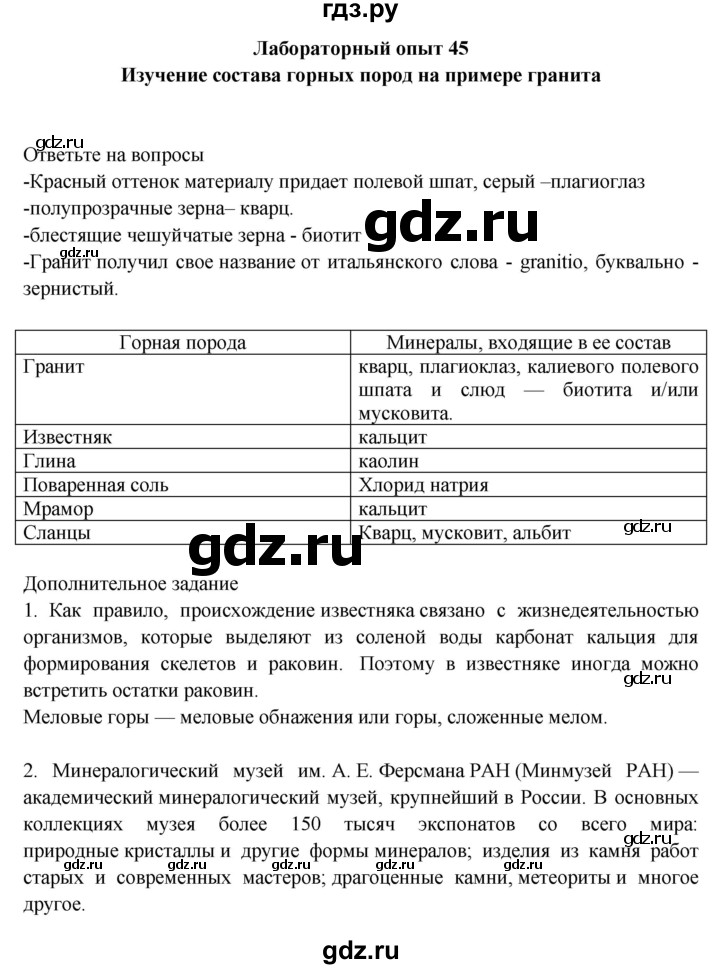 гдз.ру

Лабораторный опыт 45
Изучение состава горных пород на примере гранита

gdz.ru
Ответьте на вопросы
-Красный оттенок материалу придает полевой шпат, серый –плагиоглаз
-полупрозрачные зерна– кварц.
-блестящие чешуйчатые зерна - биотит gdz.ru
gdz.ru
-Гранит получил свое название от итальянского слова - granitio, буквально - зернистый.

| Горная порода | Минералы, входящие в ее состав |
|---|---|
| Гранит | кварц, плагиоклаз, калиевого полевого шпата и слюд — биотита и/или мусковита. |
| Известняк | кальцит |
| Глина | каолин |
| Поваренная соль | Хлорид натрия |
| Мрамор | кальцит |
| Сланцы | Кварц, мусковит, альбит |

gdz.ru gdz.ru

Дополнительное задание
1. Как правило, происхождение известняка связано с жизнедеятельностью организмов, которые выделяют из соленой воды карбонат кальция для формирования скелетов и раковин. Поэтому в известняке иногда можно встретить остатки раковин.
gdz.ru
Меловые горы — меловые обнажения или горы, сложенные мелом.

2. Минералогический музей им. А. Е. Ферсмана РАН (Минмузей РАН) — академический минералогический музей, крупнейший в России. В основных коллекциях музея более 150 тысяч экспонатов со всего мира: природные кристаллы и другие формы минералов; изделия из камня работ старых и современных мастеров; драгоценные камни, метеориты и многое другое.
gdz.ru gdz.ru gdz.ru gdz.ru gdz.ru gdz.ru

gdz.ru